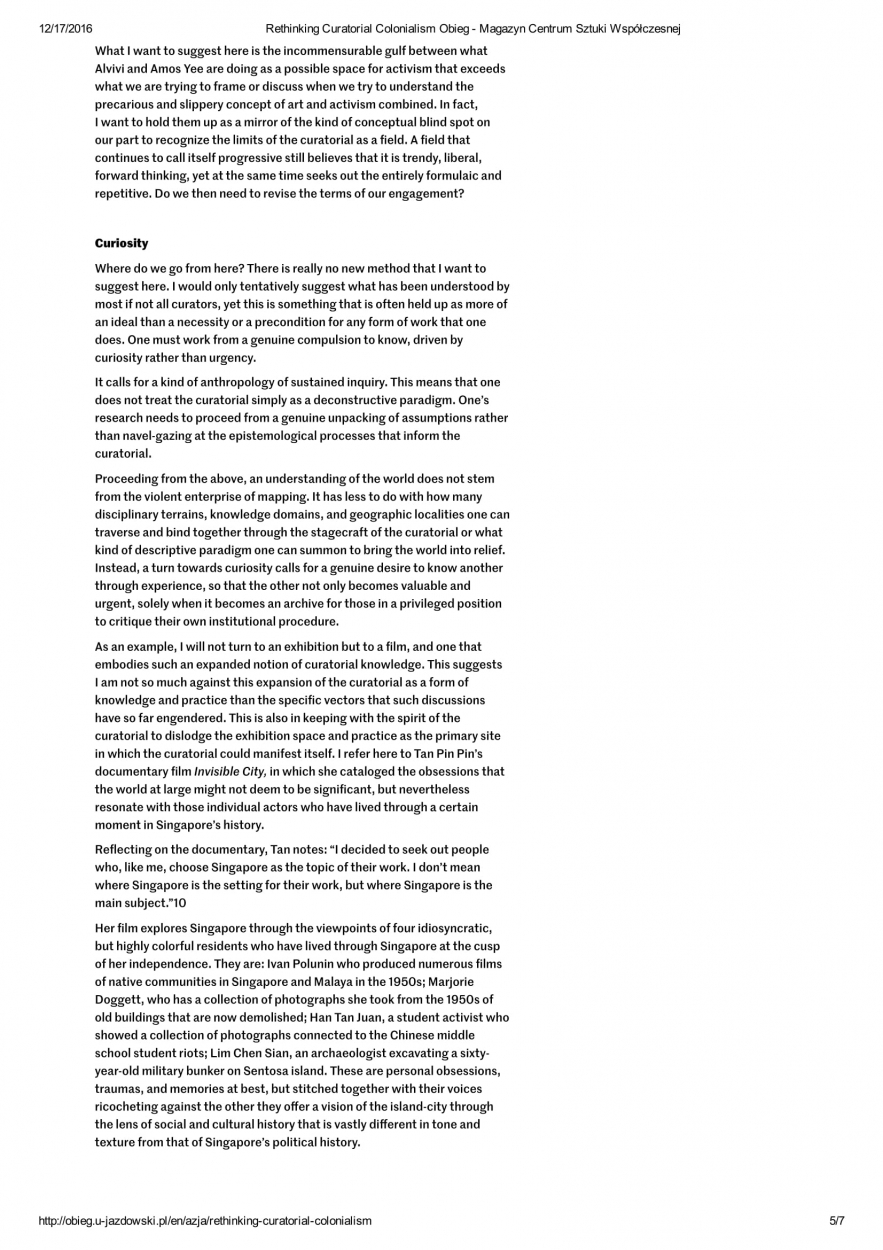 12/17/2016 Rethinking Curatorial Colonialism Obieg - Magazyn Centrum Sztuki Współczesnej

What I want to suggest here is the incommensurable gulf between what Alvivi and Amos Yee are doing as a possible space for activism that exceeds what we are trying to frame or discuss when we try to understand the precarious and slippery concept of art and activism combined. In fact, I want to hold them up as a mirror of the kind of conceptual blind spot on our part to recognize the limits of the curatorial as a field. A field that continues to call itself progressive still believes that it is trendy, liberal, forward thinking, yet at the same time seeks out the entirely formulaic and repetitive. Do we then need to revise the terms of our engagement?

Curiosity

Where do we go from here? There is really no new method that I want to suggest here. I would only tentatively suggest what has been understood by most if not all curators, yet this is something that is often held up as more of an ideal than a necessity or a precondition for any form of work that one does. One must work from a genuine compulsion to know, driven by curiosity rather than urgency.

It calls for a kind of anthropology of sustained inquiry. This means that one does not treat the curatorial simply as a deconstructive paradigm. One's research needs to proceed from a genuine unpacking of assumptions rather than navel-gazing at the epistemological processes that inform the curatorial.

Proceeding from the above, an understanding of the world does not stem from the violent enterprise of mapping. It has less to do with how many disciplinary terrains, knowledge domains, and geographic localities one can traverse and bind together through the stagecraft of the curatorial or what kind of descriptive paradigm one can summon to bring the world into relief. Instead, a turn towards curiosity calls for a genuine desire to know another through experience, so that the other not only becomes valuable and urgent, solely when it becomes an archive for those in a privileged position to critique their own institutional procedure.

As an example, I will not turn to an exhibition but to a film, and one that embodies such an expanded notion of curatorial knowledge. This suggests I am not so much against this expansion of the curatorial as a form of knowledge and practice than the specific vectors that such discussions have so far engendered. This is also in keeping with the spirit of the curatorial to dislodge the exhibition space and practice as the primary site in which the curatorial could manifest itself. I refer here to Tan Pin Pin's documentary film Invisible City, in which she cataloged the obsessions that the world at large might not deem to be significant, but nevertheless resonate with those individual actors who have lived through a certain moment in Singapore's history.

Reflecting on the documentary, Tan notes: "I decided to seek out people who, like me, choose Singapore as the topic of their work. I don't mean where Singapore is the setting for their work, but where Singapore is the main subject."10

Her film explores Singapore through the viewpoints of four idiosyncratic, but highly colorful residents who have lived through Singapore at the cusp of her independence. They are: Ivan Polunin who produced numerous films of native communities in Singapore and Malaya in the 1950s; Marjorie Doggett, who has a collection of photographs she took from the 1950s of old buildings that are now demolished; Han Tan Juan, a student activist who showed a collection of photographs connected to the Chinese middle school student riots; Lim Chen Sian, an archaeologist excavating a sixty-year-old military bunker on Sentosa island. These are personal obsessions, traumas, and memories at best, but stitched together with their voices ricocheting against the other they offer a vision of the island-city through the lens of social and cultural history that is vastly different in tone and texture from that of Singapore's political history.

http://obieg.u-jazdowski.pl/en/azja/rethinking-curatorial-colonialism 5/7